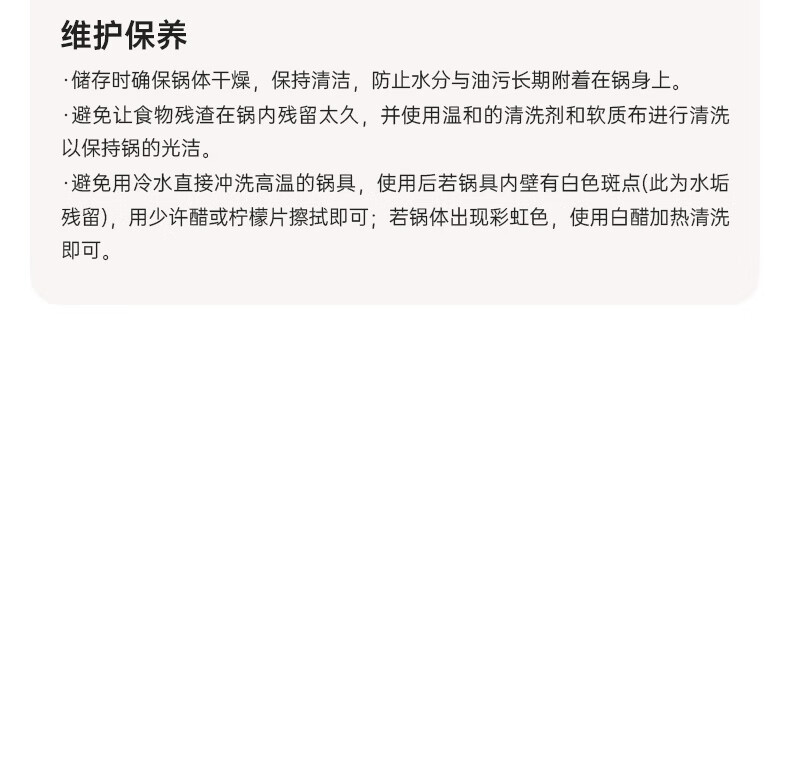 维护保养

·储存时确保锅体干燥，保持清洁，防止水分与油污长期附着在锅身上。

·避免让食物残渣在锅内残留太久，并使用温和的清洗剂和软质布进行清洗以保持锅的光洁。

·避免用冷水直接冲洗高温的锅具，使用后若锅具内壁有白色斑点(此为水垢残留)，用少许醋或柠檬片擦拭即可；若锅体出现彩虹色，使用白醋加热清洗即可。